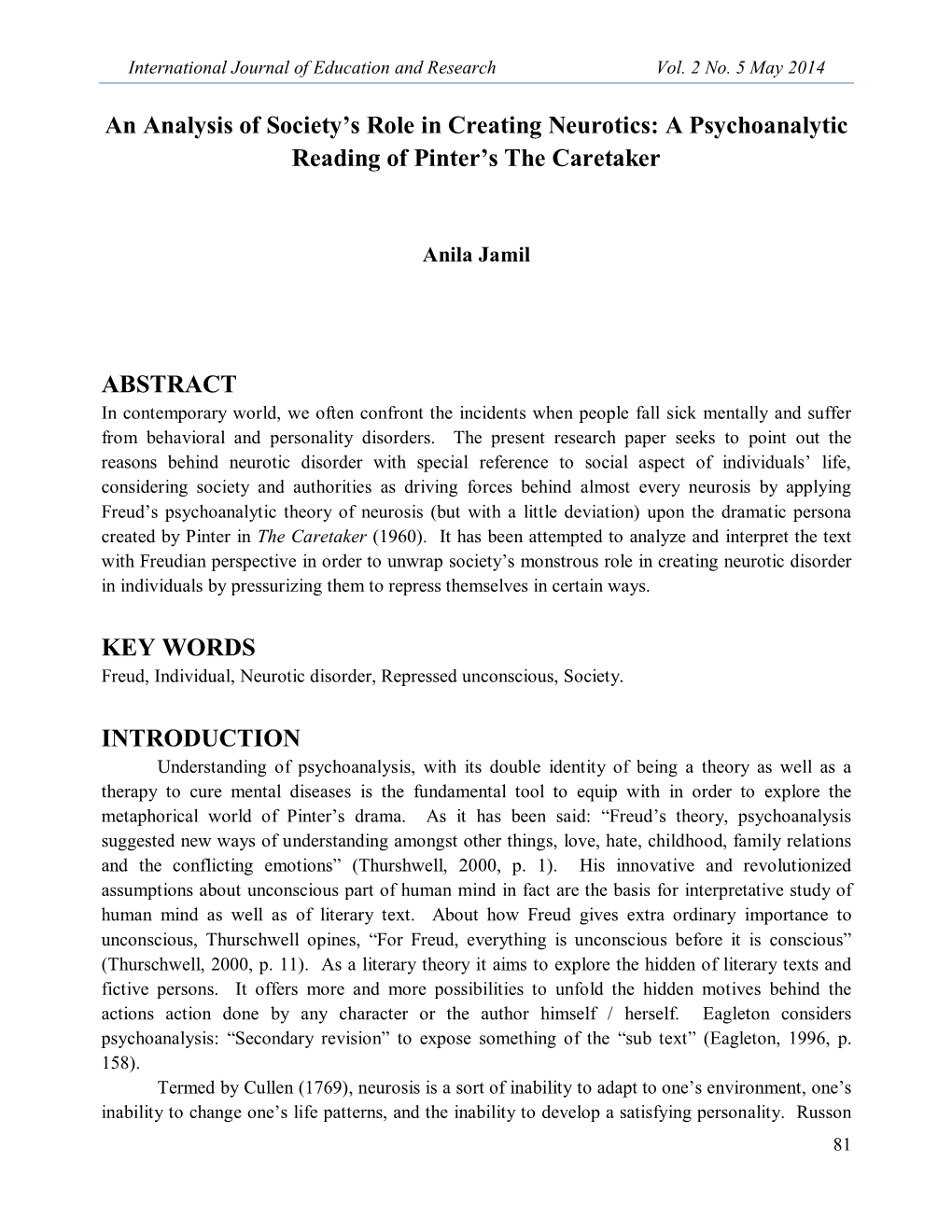 International Journal of Education and Research Vol. 2 No. 5 May 2014

An Analysis of Society's Role in Creating Neurotics: A Psychoanalytic Reading of Pinter's The Caretaker

Anila Jamil

ABSTRACT
In contemporary world, we often confront the incidents when people fall sick mentally and suffer from behavioral and personality disorders. The present research paper seeks to point out the reasons behind neurotic disorder with special reference to social aspect of individuals' life, considering society and authorities as driving forces behind almost every neurosis by applying Freud's psychoanalytic theory of neurosis (but with a little deviation) upon the dramatic persona created by Pinter in The Caretaker (1960). It has been attempted to analyze and interpret the text with Freudian perspective in order to unwrap society's monstrous role in creating neurotic disorder in individuals by pressurizing them to repress themselves in certain ways.

KEY WORDS
Freud, Individual, Neurotic disorder, Repressed unconscious, Society.

INTRODUCTION
Understanding of psychoanalysis, with its double identity of being a theory as well as a therapy to cure mental diseases is the fundamental tool to equip with in order to explore the metaphorical world of Pinter's drama. As it has been said: "Freud's theory, psychoanalysis suggested new ways of understanding amongst other things, love, hate, childhood, family relations and the conflicting emotions" (Thurshwell, 2000, p. 1). His innovative and revolutionized assumptions about unconscious part of human mind in fact are the basis for interpretative study of human mind as well as of literary text. About how Freud gives extra ordinary importance to unconscious, Thurschwell opines, "For Freud, everything is unconscious before it is conscious" (Thurschwell, 2000, p. 11). As a literary theory it aims to explore the hidden of literary texts and fictive persons. It offers more and more possibilities to unfold the hidden motives behind the actions action done by any character or the author himself / herself. Eagleton considers psychoanalysis: "Secondary revision" to expose something of the "sub text" (Eagleton, 1996, p. 158).
Termed by Cullen (1769), neurosis is a sort of inability to adapt to one's environment, one's inability to change one's life patterns, and the inability to develop a satisfying personality. Russon

81